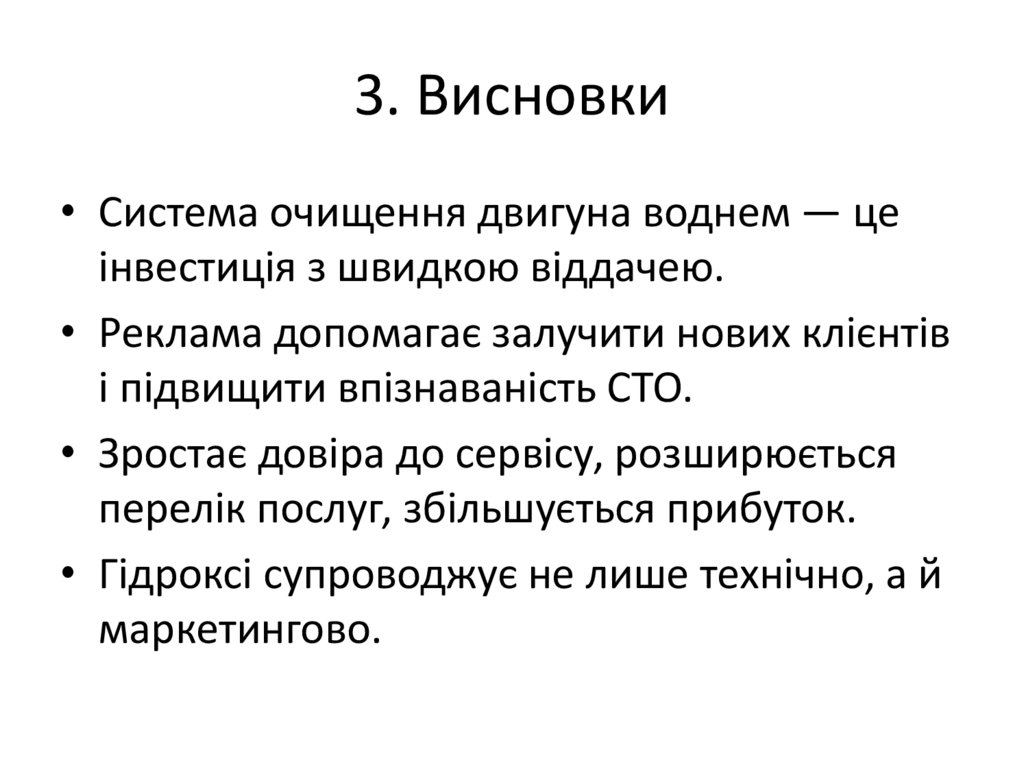 3. Висновки

• Система очищення двигуна воднем — це інвестиція з швидкою віддачею.
• Реклама допомагає залучити нових клієнтів і підвищити впізнаваність СТО.
• Зростає довіра до сервісу, розширюється перелік послуг, збільшується прибуток.
• Гідроксі супроводжує не лише технічно, а й маркетингово.